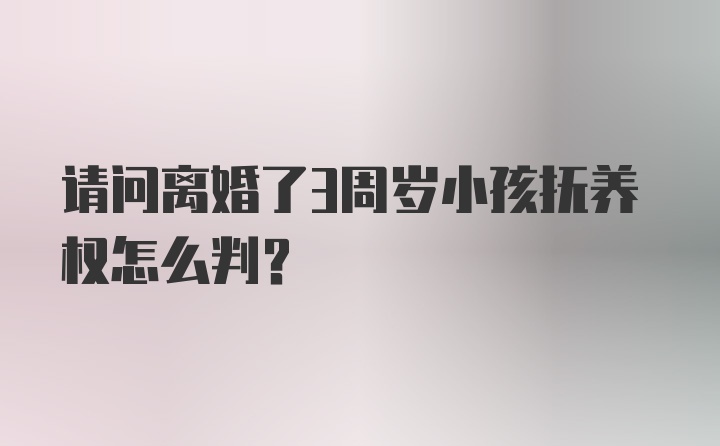 请问离婚了3周岁小孩抚养权怎么判？